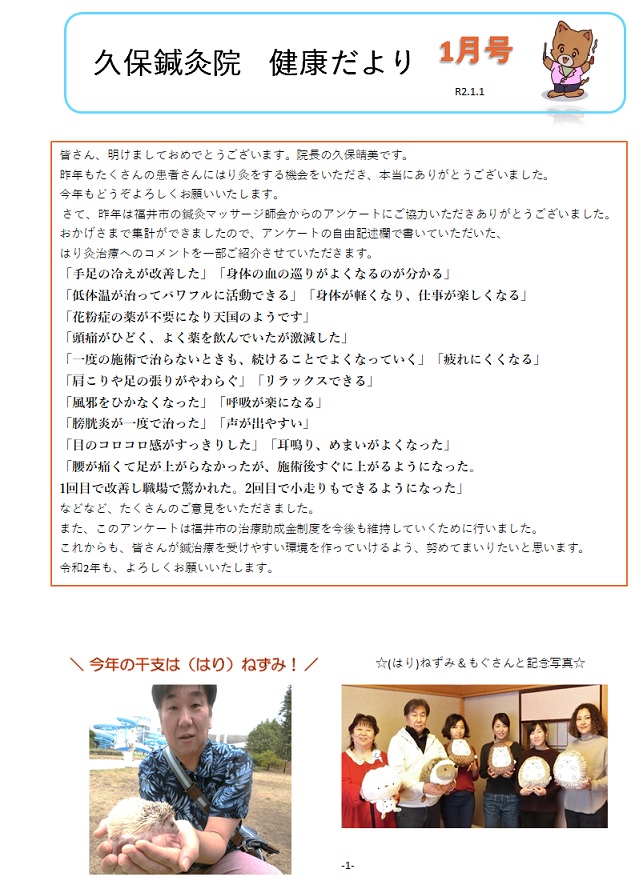 久保鍼灸院　健康だより　1月号

R2.1.1

皆さん、明けましておめでとうございます。院長の久保晴美です。
昨年もたくさんの患者さんにはり灸をする機会をいただき、本当にありがとうございました。
今年もどうぞよろしくお願いいたします。
さて、昨年は福井市の鍼灸マッサージ師会からのアンケートにご協力いただきありがとうございました。
おかげさまで集計ができましたので、アンケートの自由記述欄で書いていただいた、
はり灸治療へのコメントを一部ご紹介させていただきます。
「手足の冷えが改善した」「身体の血の巡りがよくなるのが分かる」
「低体温が治ってパワフルに活動できる」「身体が軽くなり、仕事が楽しくなる」
「花粉症の薬が不要になり天国のようです」
「頭痛がひどく、よく薬を飲んでいたが激減した」
「一度の施術で治らないときも、続けることでよくなっていく」「疲れにくくなる」
「肩こりや足の張りがやわらぐ」「リラックスできる」
「風邪をひかなくなった」「呼吸が楽になる」
「膀胱炎が一度で治った」「声が出やすい」
「目のコロコロ感がすっきりした」「耳鳴り、めまいがよくなった」
「腰が痛くて足が上がらなかったが、施術後すぐに上がるようになった。
1回目で改善し職場で驚かれた。2回目で小走りもできるようになった」
などなど、たくさんのご意見をいただきました。
また、このアンケートは福井市の治療助成金制度を今後も維持していくために行いました。
これからも、皆さんが鍼治療を受けやすい環境を作っていけるよう、努めてまいりたいと思います。
令和2年も、よろしくお願いいたします。

＼ 今年の干支は（はり）ねずみ！ ／

☆(はり)ねずみ＆もぐさんと記念写真☆

-1-